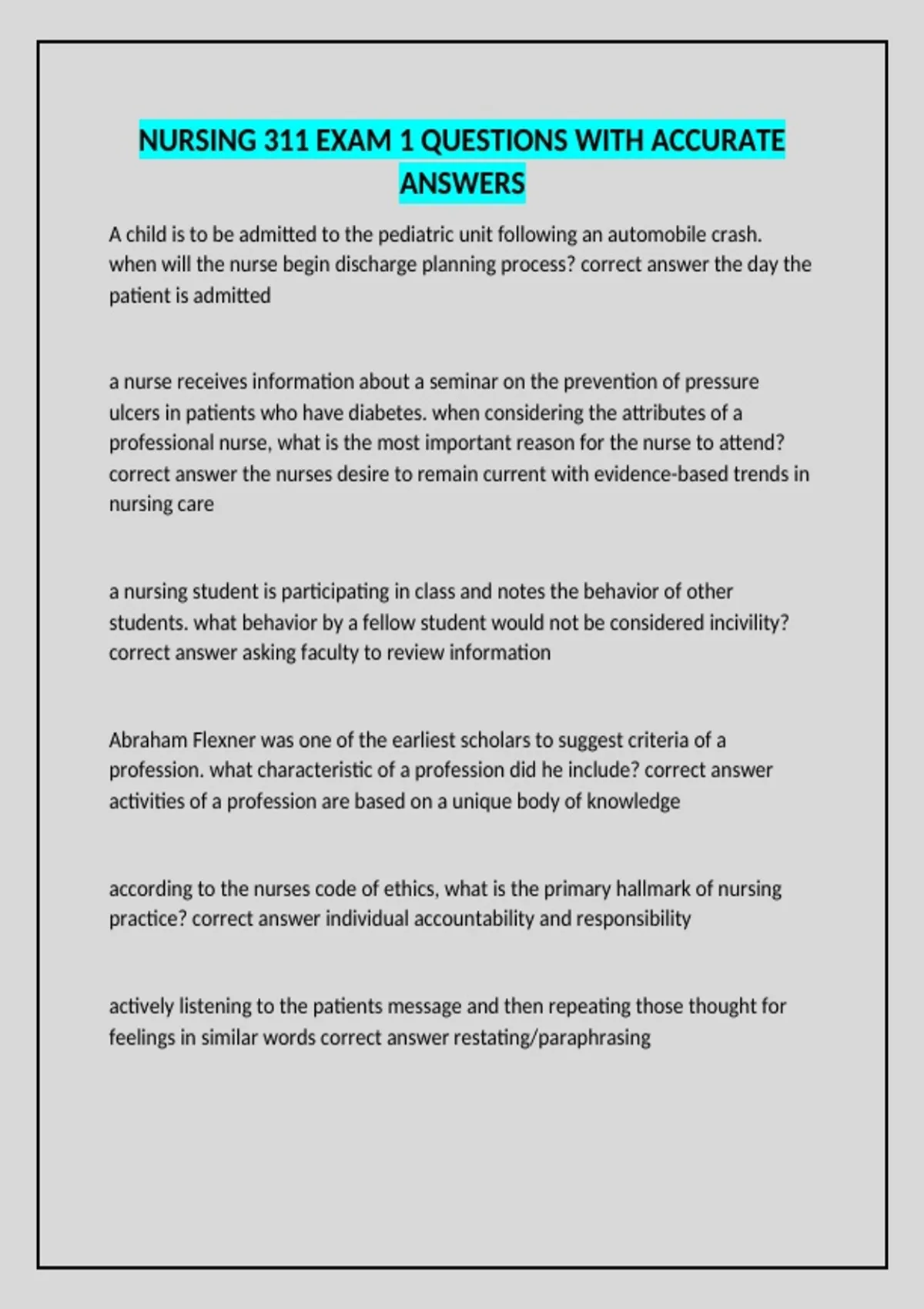 NURSING 311 EXAM 1 QUESTIONS WITH ACCURATE ANSWERS

A child is to be admitted to the pediatric unit following an automobile crash. when will the nurse begin discharge planning process? correct answer the day the patient is admitted

a nurse receives information about a seminar on the prevention of pressure ulcers in patients who have diabetes. when considering the attributes of a professional nurse, what is the most important reason for the nurse to attend? correct answer the nurses desire to remain current with evidence-based trends in nursing care

a nursing student is participating in class and notes the behavior of other students. what behavior by a fellow student would not be considered incivility? correct answer asking faculty to review information

Abraham Flexner was one of the earliest scholars to suggest criteria of a profession. what characteristic of a profession did he include? correct answer activities of a profession are based on a unique body of knowledge

according to the nurses code of ethics, what is the primary hallmark of nursing practice? correct answer individual accountability and responsibility

actively listening to the patients message and then repeating those thought for feelings in similar words correct answer restating/paraphrasing